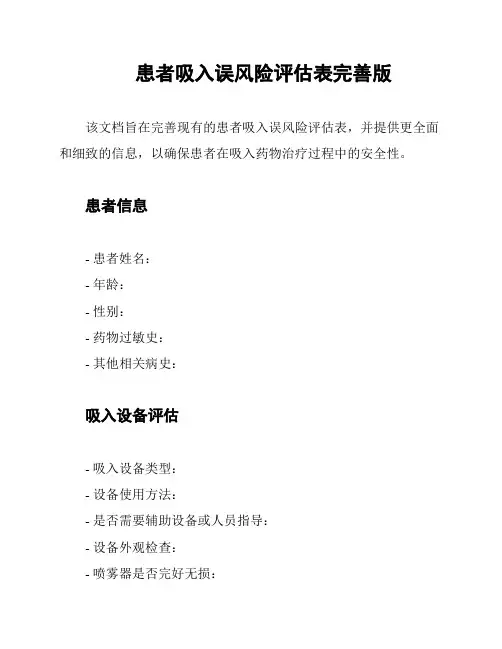 患者吸入误风险评估表完善版

该文档旨在完善现有的患者吸入误风险评估表，并提供更全面和细致的信息，以确保患者在吸入药物治疗过程中的安全性。

患者信息

- 患者姓名：
- 年龄：
- 性别：
- 药物过敏史：
- 其他相关病史：

吸入设备评估

- 吸入设备类型：
- 设备使用方法：
- 是否需要辅助设备或人员指导：
- 设备外观检查：
- 喷雾器是否完好无损：